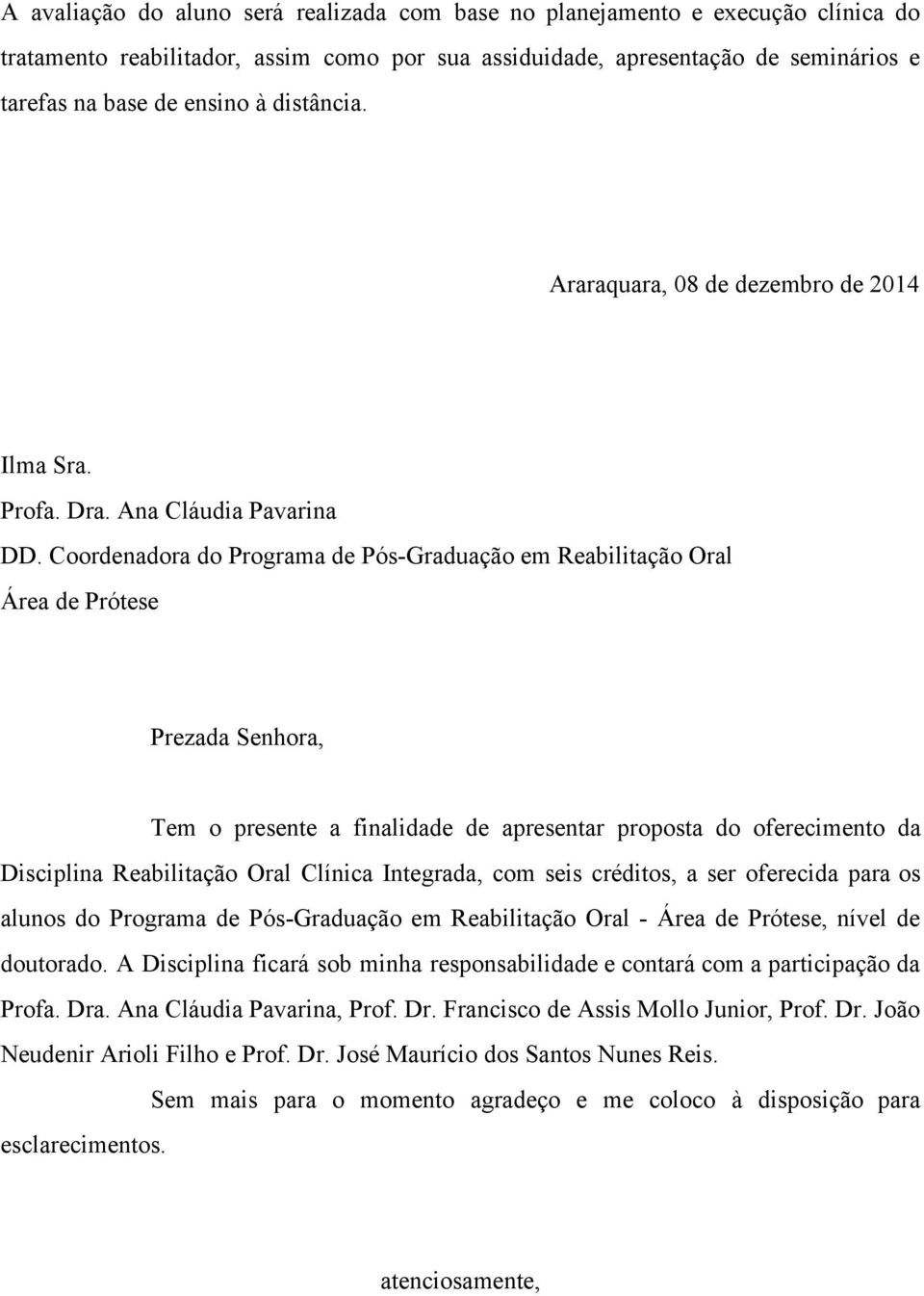 A avaliação do aluno será realizada com base no planejamento e execução clínica do tratamento reabilitador, assim como por sua assiduidade, apresentação de seminários e tarefas na base de ensino à distância.

Araraquara, 08 de dezembro de 2014

Ilma Sra.
Profa. Dra. Ana Cláudia Pavarina
DD. Coordenadora do Programa de Pós-Graduação em Reabilitação Oral
Área de Prótese

Prezada Senhora,

Tem o presente a finalidade de apresentar proposta do oferecimento da Disciplina Reabilitação Oral Clínica Integrada, com seis créditos, a ser oferecida para os alunos do Programa de Pós-Graduação em Reabilitação Oral - Área de Prótese, nível de doutorado. A Disciplina ficará sob minha responsabilidade e contará com a participação da Profa. Dra. Ana Cláudia Pavarina, Prof. Dr. Francisco de Assis Mollo Junior, Prof. Dr. João Neudenir Arioli Filho e Prof. Dr. José Maurício dos Santos Nunes Reis.

Sem mais para o momento agradeço e me coloco à disposição para esclarecimentos.

atenciosamente,